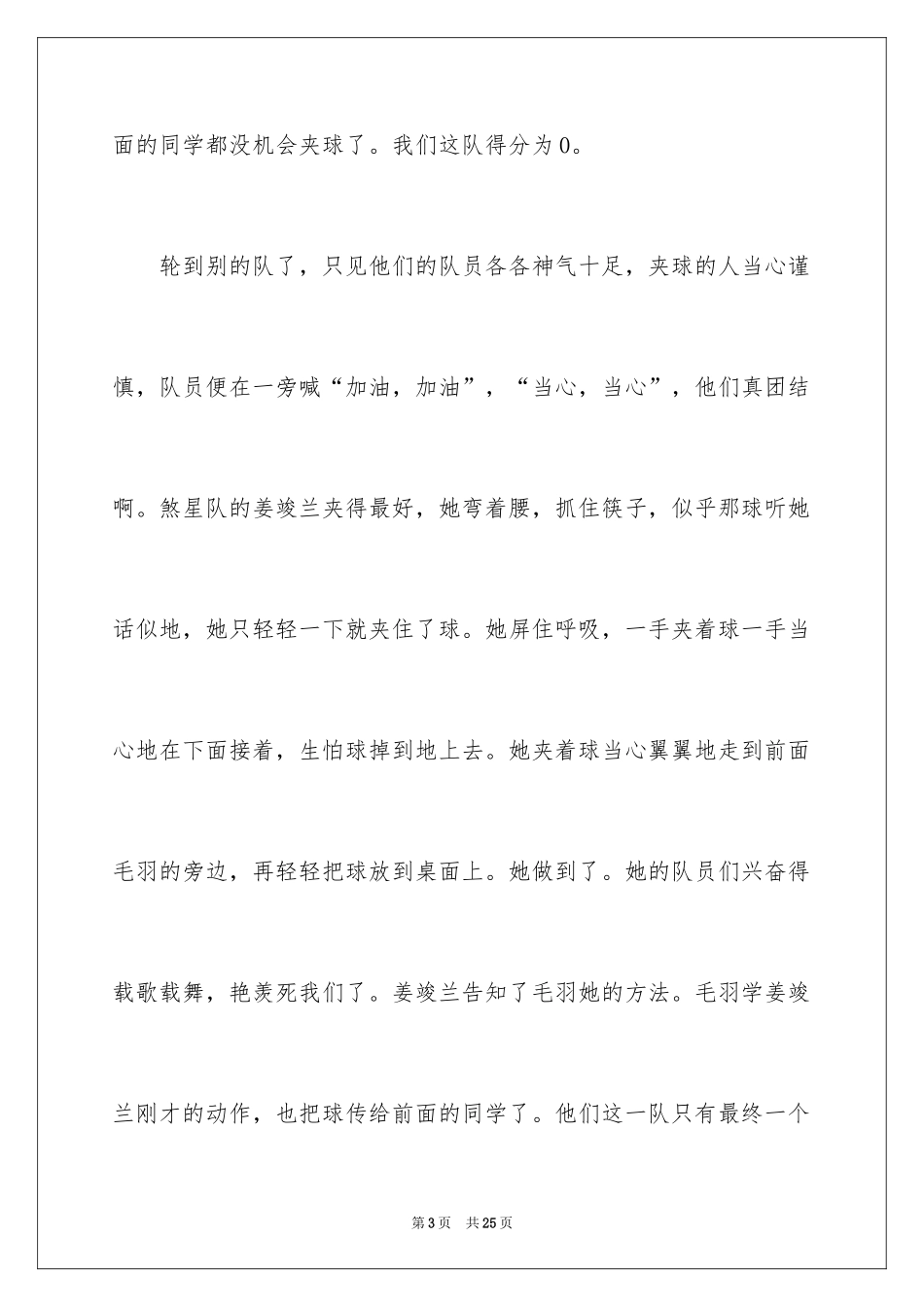 面的同学都没机会夹球了。我们这队得分为 0。

轮到别的队了，只见他们的队员各各神气十足，夹球的人当心谨慎，队员便在一旁喊“加油，加油”，“当心，当心”，他们真团结啊。煞星队的姜竣兰夹得最好，她弯着腰，抓住筷子，似乎那球听她话似地，她只轻轻一下就夹住了球。她屏住呼吸，一手夹着球一手当心地在下面接着，生怕球掉到地上去。她夹着球当心翼翼地走到前面毛羽的旁边，再轻轻把球放到桌面上。她做到了。她的队员们兴奋得载歌载舞，艳羡死我们了。姜竣兰告知了毛羽她的方法。毛羽学姜竣兰刚才的动作，也把球传给前面的同学了。他们这一队只有最终一个

第 3 页 共 25 页